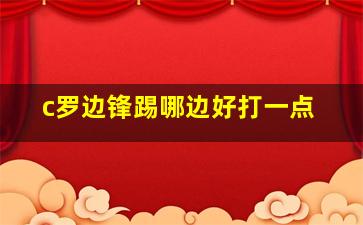 c罗边锋踢哪边好打一点